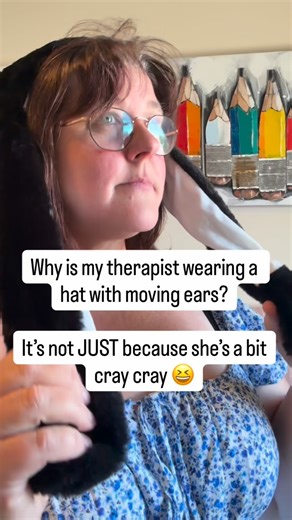 Why is my therapist wearing a hat with moving ears?

It's not JUST because she's a bit cray cray 😆